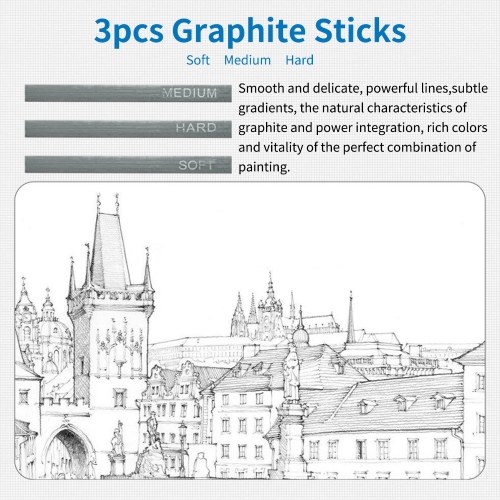 3pcs Graphite Sticks

Soft Medium Hard

MEDIUM

HARD

SOFT

Smooth and delicate, powerful lines,subtle gradients, the natural characteristics of graphite and power integration, rich colors and vitality of the perfect combination of painting.